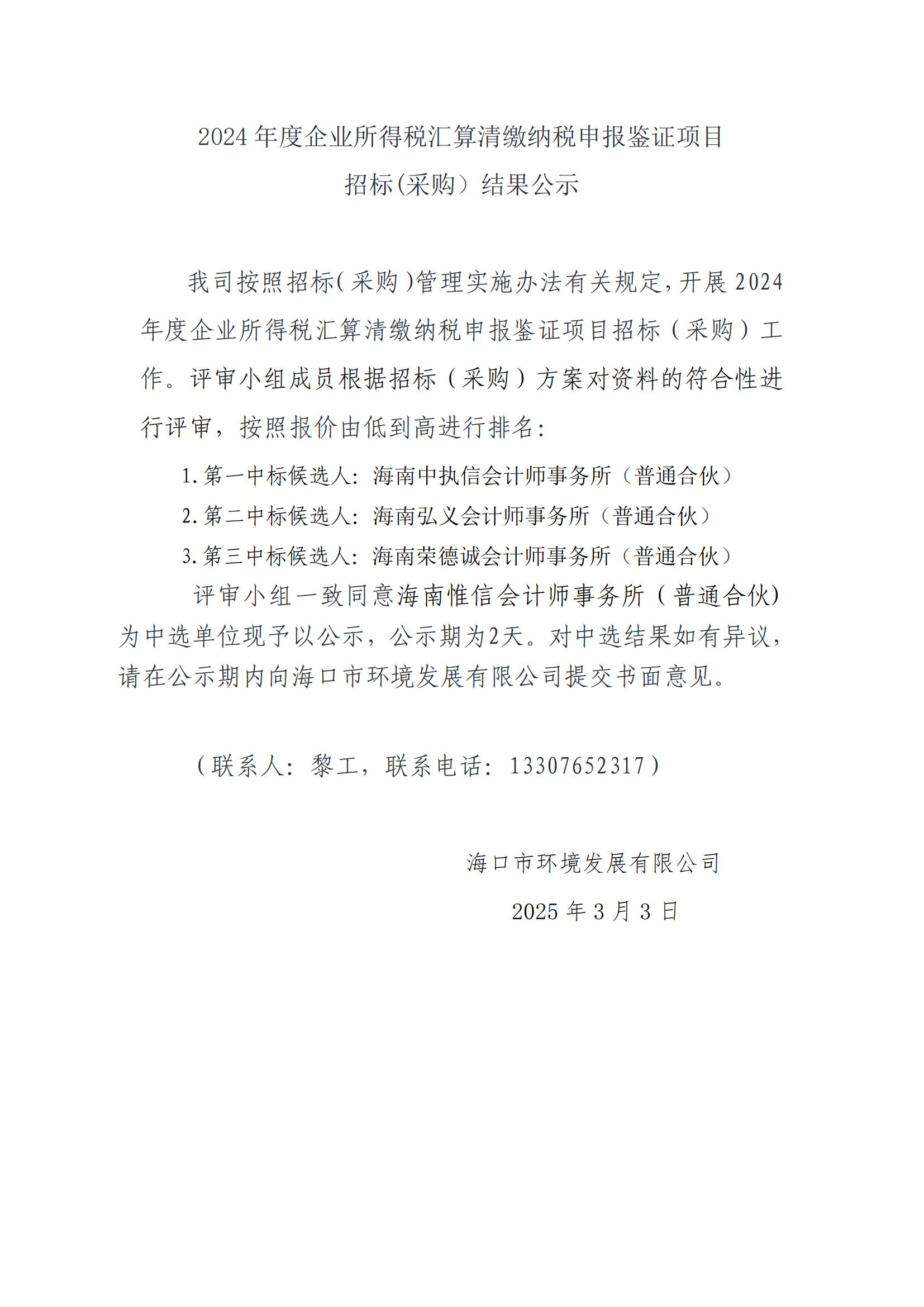 2024 年度企业所得税汇算清缴纳税申报鉴证项目
招标(采购）结果公示

我司按照招标(采购)管理实施办法有关规定,开展 2024 年度企业所得税汇算清缴纳税申报鉴证项目招标（采购）工作。评审小组成员根据招标（采购）方案对资料的符合性进行评审，按照报价由低到高进行排名：

1.第一中标候选人：海南中执信会计师事务所（普通合伙）
2.第二中标候选人：海南弘义会计师事务所（普通合伙）
3.第三中标候选人：海南荣德诚会计师事务所（普通合伙）

评审小组一致同意海南惟信会计师事务所（普通合伙）为中选单位现予以公示，公示期为2天。对中选结果如有异议，请在公示期内向海口市环境发展有限公司提交书面意见。

（联系人：黎工，联系电话：13307652317）

海口市环境发展有限公司
2025 年 3 月 3 日